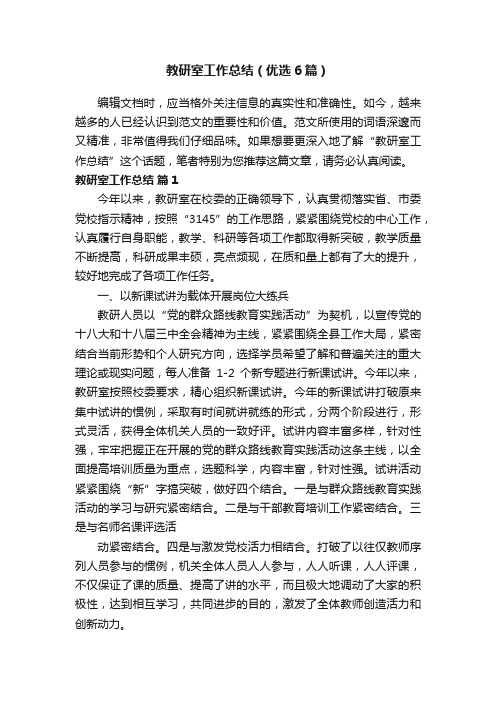 教研室工作总结（优选6篇）

编辑文档时，应当格外关注信息的真实性和准确性。如今，越来越多的人已经认识到范文的重要性和价值。范文所使用的词语深邃而又精准，非常值得我们仔细品味。如果想要更深入地了解“教研室工作总结”这个话题，笔者特别为您推荐这篇文章，请务必认真阅读。

教研室工作总结 篇1

今年以来，教研室在校委的正确领导下，认真贯彻落实省、市委党校指示精神，按照“3145”的工作思路，紧紧围绕党校的中心工作，认真履行自身职能，教学、科研等各项工作都取得新突破，教学质量不断提高，科研成果丰硕，亮点频现，在质和量上都有了大的提升，较好地完成了各项工作任务。

一、以新课试讲为载体开展岗位大练兵

教研人员以“党的群众路线教育实践活动”为契机，以宣传党的十八大和十八届三中全会精神为主线，紧紧围绕全县工作大局，紧密结合当前形势和个人研究方向，选择学员希望了解和普遍关注的重大理论或现实问题，每人准备 1-2 个新专题进行新课试讲。今年以来，教研室按照校委要求，精心组织新课试讲。今年的新课试讲打破原来集中试讲的惯例，采取有时间就讲就练的形式，分两个阶段进行，形式灵活，获得全体机关人员的一致好评。试讲内容丰富多样，针对性强，牢牢把握正在开展的党的群众路线教育实践活动这条主线，以全面提高培训质量为重点，选题科学，内容丰富，针对性强。试讲活动紧紧围绕“新”字搞突破，做好四个结合。一是与群众路线教育实践活动的学习与研究紧密结合。二是与干部教育培训工作紧密结合。三是与名师名课评选活

动紧密结合。四是与激发党校活力相结合。打破了以往仅教师序列人员参与的惯例，机关全体人员人人参与，人人听课，人人评课，不仅保证了课的质量、提高了讲的水平，而且极大地调动了大家的积极性，达到相互学习，共同进步的目的，激发了全体教师创造活力和创新动力。